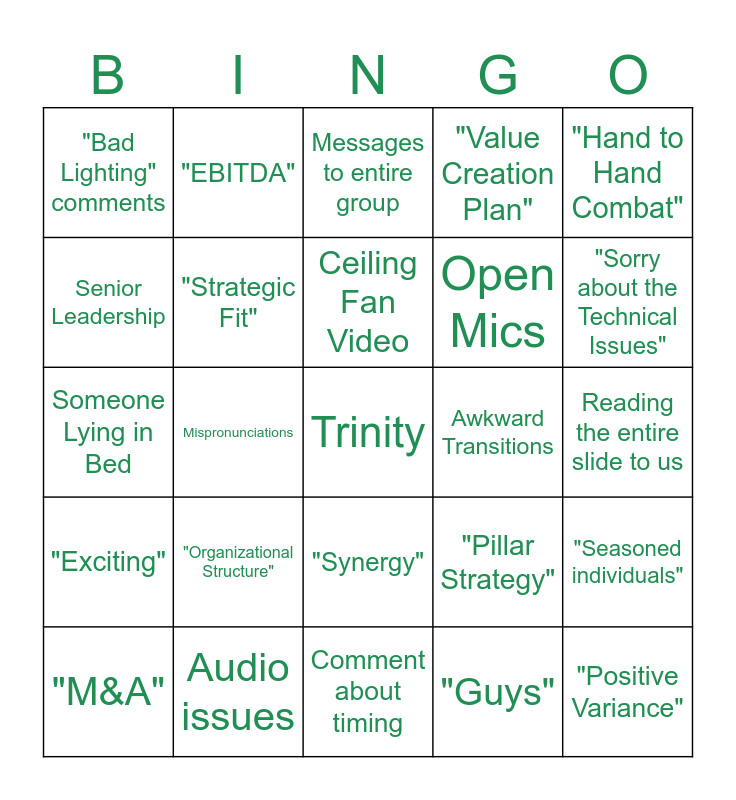 | B | I | N | G | O |
|---|---|---|---|---|
| "Bad Lighting" comments | "EBITDA" | Messages to entire group | "Value Creation Plan" | "Hand to Hand Combat" |
| Senior Leadership | "Strategic Fit" | Ceiling Fan Video | Open Mics | "Sorry about the Technical Issues" |
| Someone Lying in Bed | Mispronunciations | Trinity | Awkward Transitions | Reading the entire slide to us |
| "Exciting" | "Organizational Structure" | "Synergy" | "Pillar Strategy" | "Seasoned individuals" |
| "M&A" | Audio issues | Comment about timing | "Guys" | "Positive Variance" |